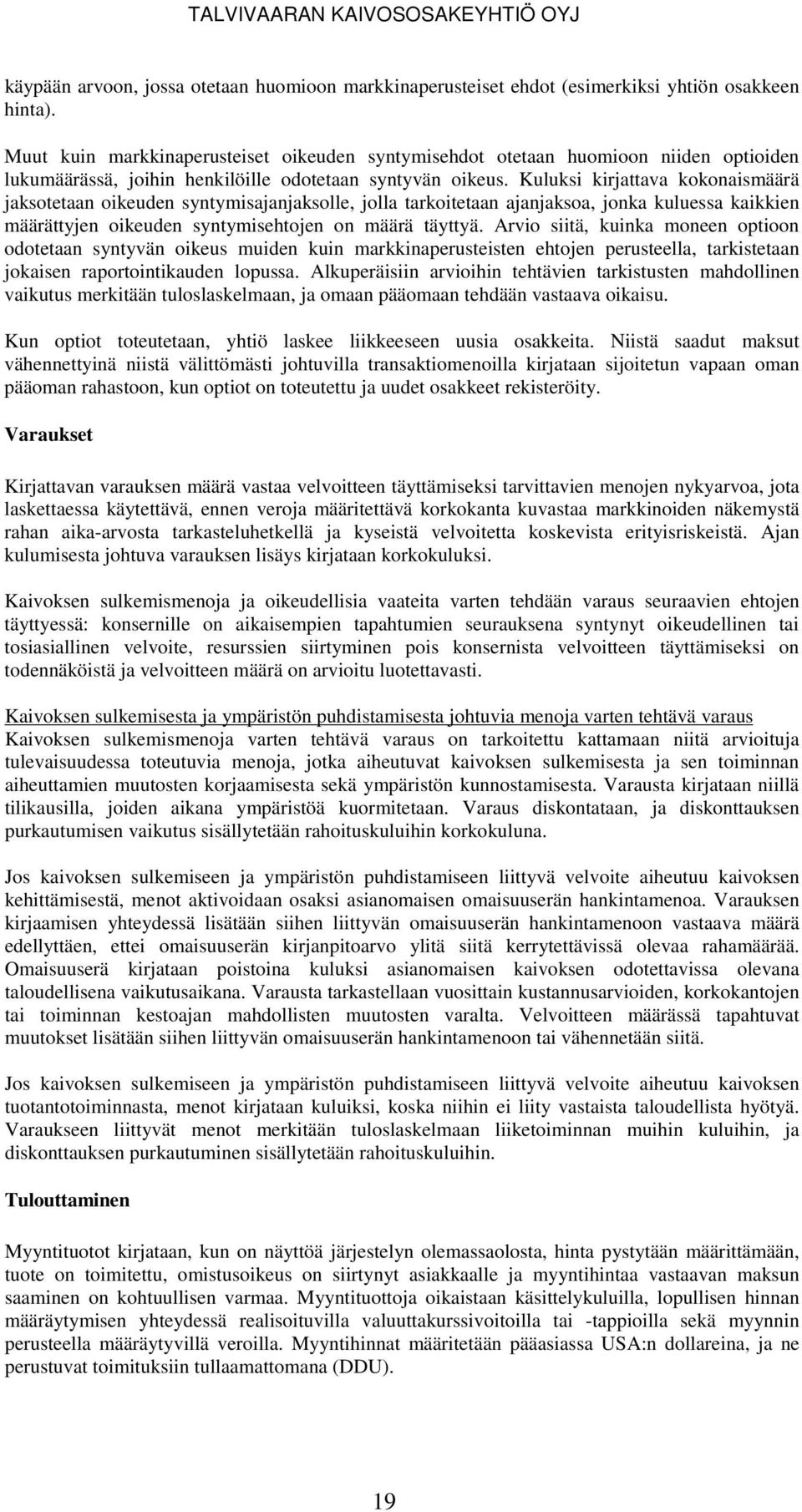 TALVIVAARAN KAIVOSOSAKEYHTIÖ OYJ

käypään arvoon, jossa otetaan huomioon markkinaperusteiset ehdot (esimerkiksi yhtiön osakkeen hinta).

Muut kuin markkinaperusteiset oikeuden syntymisehdot otetaan huomioon niiden optioiden lukumäärässä, joihin henkilöille odotetaan syntyvän oikeus. Kuluksi kirjattava kokonaismäärä jaksotetaan oikeuden syntymisajanjaksolle, jolla tarkoitetaan ajanjaksoa, jonka kuluessa kaikkien määrättyjen oikeuden syntymisehtojen on määrä täyttyä. Arvio siitä, kuinka moneen optioon odotetaan syntyvän oikeus muiden kuin markkinaperusteisten ehtojen perusteella, tarkistetaan jokaisen raportointikauden lopussa. Alkuperäisiin arvioihin tehtävien tarkistusten mahdollinen vaikutus merkitään tuloslaskelmaan, ja omaan pääomaan tehdään vastaava oikaisu.

Kun optiot toteutetaan, yhtiö laskee liikkeeseen uusia osakkeita. Niistä saadut maksut vähennettyinä niistä välittömästi johtuvilla transaktiomenoilla kirjataan sijoitetun vapaan oman pääoman rahastoon, kun optiot on toteutettu ja uudet osakkeet rekisteröity.

Varaukset

Kirjattavan varauksen määrä vastaa velvoitteen täyttämiseksi tarvittavien menojen nykyarvoa, jota laskettaessa käytettävä, ennen veroja määritettävä korkokanta kuvastaa markkinoiden näkemystä rahan aika-arvosta tarkasteluhetkellä ja kyseistä velvoitetta koskevista erityisriskeistä. Ajan kulumisesta johtuva varauksen lisäys kirjataan korkokuluksi.

Kaivoksen sulkemismenoja ja oikeudellisia vaateita varten tehdään varaus seuraavien ehtojen täyttyessä: konsernille on aikaisempien tapahtumien seurauksena syntynyt oikeudellinen tai tosiasiallinen velvoite, resurssien siirtyminen pois konsernista velvoitteen täyttämiseksi on todennäköistä ja velvoitteen määrä on arvioitu luotettavasti.

Kaivoksen sulkemisesta ja ympäristön puhdistamisesta johtuvia menoja varten tehtävä varaus
Kaivoksen sulkemismenoja varten tehtävä varaus on tarkoitettu kattamaan niitä arvioituja tulevaisuudessa toteutuvia menoja, jotka aiheutuvat kaivoksen sulkemisesta ja sen toiminnan aiheuttamien muutosten korjaamisesta sekä ympäristön kunnostamisesta. Varausta kirjataan niillä tilikausilla, joiden aikana ympäristöä kuormitetaan. Varaus diskontataan, ja diskonttauksen purkautumisen vaikutus sisällytetään rahoituskuluihin korkokuluna.

Jos kaivoksen sulkemiseen ja ympäristön puhdistamiseen liittyvä velvoite aiheutuu kaivoksen kehittämisestä, menot aktivoidaan osaksi asianomaisen omaisuuserän hankintamenoa. Varauksen kirjaamisen yhteydessä lisätään siihen liittyvän omaisuuserän hankintamenoon vastaava määrä edellyttäen, ettei omaisuuserän kirjanpitoarvo ylitä siitä kerrytettävissä olevaa rahamäärää. Omaisuuserä kirjataan poistoina kuluksi asianomaisen kaivoksen odotettavissa olevana taloudellisena vaikutusaikana. Varausta tarkastellaan vuosittain kustannusarvioiden, korkokantojen tai toiminnan kestoajan mahdollisten muutosten varalta. Velvoitteen määrässä tapahtuvat muutokset lisätään siihen liittyvän omaisuuserän hankintamenoon tai vähennetään siitä.

Jos kaivoksen sulkemiseen ja ympäristön puhdistamiseen liittyvä velvoite aiheutuu kaivoksen tuotantotoiminnasta, menot kirjataan kuluiksi, koska niihin ei liity vastaista taloudellista hyötyä. Varaukseen liittyvät menot merkitään tuloslaskelmaan liiketoiminnan muihin kuluihin, ja diskonttauksen purkautuminen sisällytetään rahoituskuluihin.

Tulouttaminen

Myyntituotot kirjataan, kun on näyttöä järjestelyn olemassaolosta, hinta pystytään määrittämään, tuote on toimitettu, omistusoikeus on siirtynyt asiakkaalle ja myyntihintaa vastaavan maksun saaminen on kohtuullisen varmaa. Myyntituottoja oikaistaan käsittelykuluilla, lopullisen hinnan määräytymisen yhteydessä realisoituvilla valuuttakurssivoitoilla tai -tappioilla sekä myynnin perusteella määräytyvillä veroilla. Myyntihinnat määritetään pääasiassa USA:n dollareina, ja ne perustuvat toimituksiin tullaamattomana (DDU).

19